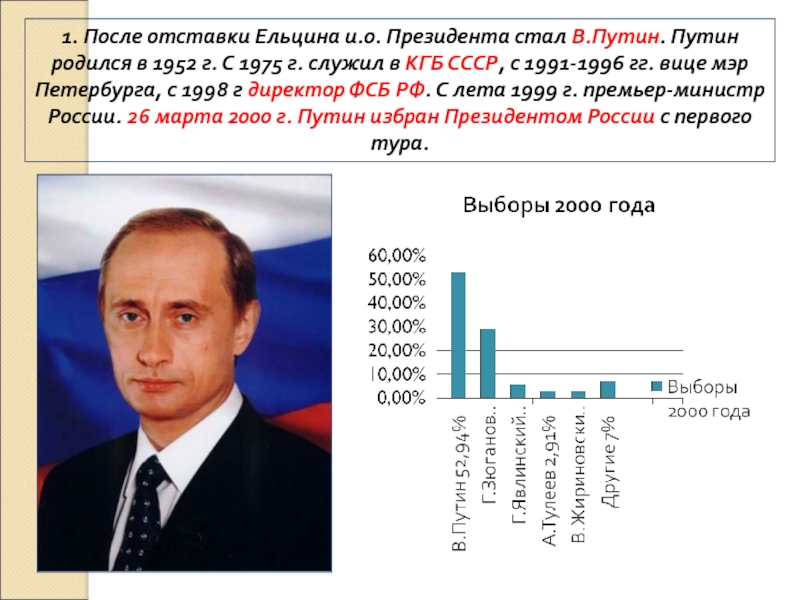 1. После отставки Ельцина и.о. Президента стал В.Путин. Путин родился в 1952 г. С 1975 г. служил в КГБ СССР, с 1991-1996 гг. вице мэр Петербурга, с 1998 г директор ФСБ РФ. С лета 1999 г. премьер-министр России. 26 марта 2000 г. Путин избран Президентом России с первого тура.

Выборы 2000 года

60,00%
50,00%
40,00%
30,00%
20,00%
10,00%
0,00%

В.Путин 52,94%
Г.Зюганов..
Г.Явлинский..
А.Тулеев 2,91%
В.Жириновски..
Другие 7%

Выборы 2000 года